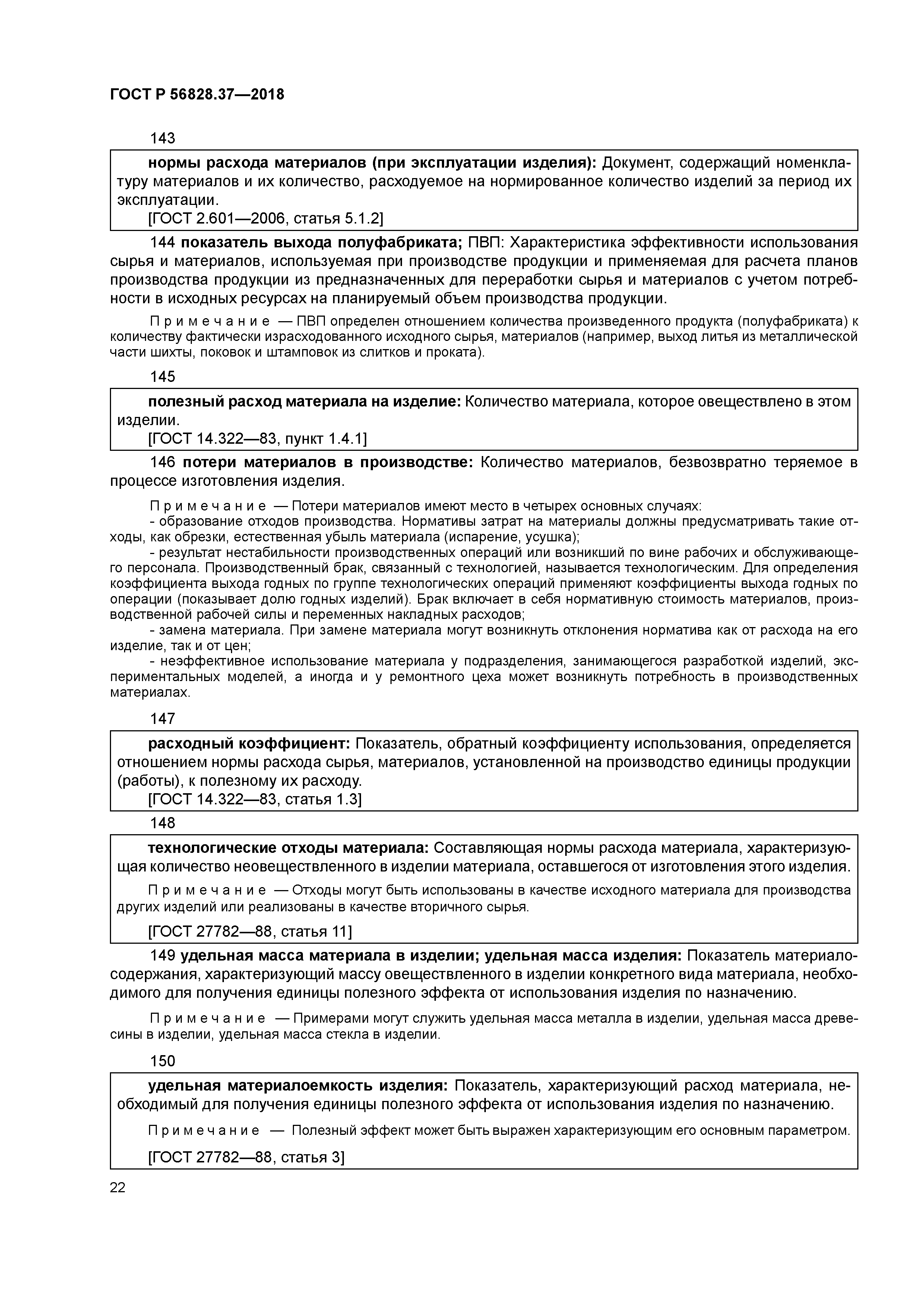 ГОСТ Р 56828.37—2018

143

нормы расхода материалов (при эксплуатации изделия): Документ, содержащий номенклатуру материалов и их количество, расходуемое на нормированное количество изделий за период их эксплуатации.
[ГОСТ 2.601—2006, статья 5.1.2]

144 показатель выхода полуфабриката; ПВП: Характеристика эффективности использования сырья и материалов, используемая при производстве продукции и применяемая для расчета планов производства продукции из предназначенных для переработки сырья и материалов с учетом потребности в исходных ресурсах на планируемый объем производства продукции.

Примечание — ПВП определен отношением количества произведенного продукта (полуфабриката) к количеству фактически израсходованного исходного сырья, материалов (например, выход литья из металлической части шихты, поковок и штамповок из слитков и проката).

145

полезный расход материала на изделие: Количество материала, которое овеществлено в этом изделии.
[ГОСТ 14.322—83, пункт 1.4.1]

146 потери материалов в производстве: Количество материалов, безвозвратно теряемое в процессе изготовления изделия.

Примечание — Потери материалов имеют место в четырех основных случаях:
- образование отходов производства. Нормативы затрат на материалы должны предусматривать такие отходы, как обрезки, естественная убыль материала (испарение, усушка);
- результат нестабильности производственных операций или возникший по вине рабочих и обслуживающего персонала. Производственный брак, связанный с технологией, называется технологическим. Для определения коэффициента выхода годных по группе технологических операций применяют коэффициенты выхода годных по операции (показывает долю годных изделий). Брак включает в себя нормативную стоимость материалов, производственной рабочей силы и переменных накладных расходов;
- замена материала. При замене материала могут возникнуть отклонения норматива как от расхода на его изделие, так и от цен;
- неэффективное использование материала у подразделения, занимающегося разработкой изделий, экспериментальных моделей, а иногда и у ремонтного цеха может возникнуть потребность в производственных материалах.

147

расходный коэффициент: Показатель, обратный коэффициенту использования, определяется отношением нормы расхода сырья, материалов, установленной на производство единицы продукции (работы), к полезному их расходу.
[ГОСТ 14.322—83, статья 1.3]

148

технологические отходы материала: Составляющая нормы расхода материала, характеризующая количество неовеществленного в изделии материала, оставшегося от изготовления этого изделия.

Примечание — Отходы могут быть использованы в качестве исходного материала для производства других изделий или реализованы в качестве вторичного сырья.

[ГОСТ 27782—88, статья 11]

149 удельная масса материала в изделии; удельная масса изделия: Показатель материалосодержания, характеризующий массу овеществленного в изделии конкретного вида материала, необходимого для получения единицы полезного эффекта от использования изделия по назначению.

Примечание — Примерами могут служить удельная масса металла в изделии, удельная масса древесины в изделии, удельная масса стекла в изделии.

150

удельная материалоемкость изделия: Показатель, характеризующий расход материала, необходимый для получения единицы полезного эффекта от использования изделия по назначению.

Примечание — Полезный эффект может быть выражен характеризующим его основным параметром.

[ГОСТ 27782—88, статья 3]

22